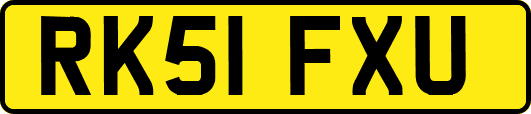 RK51 FXU